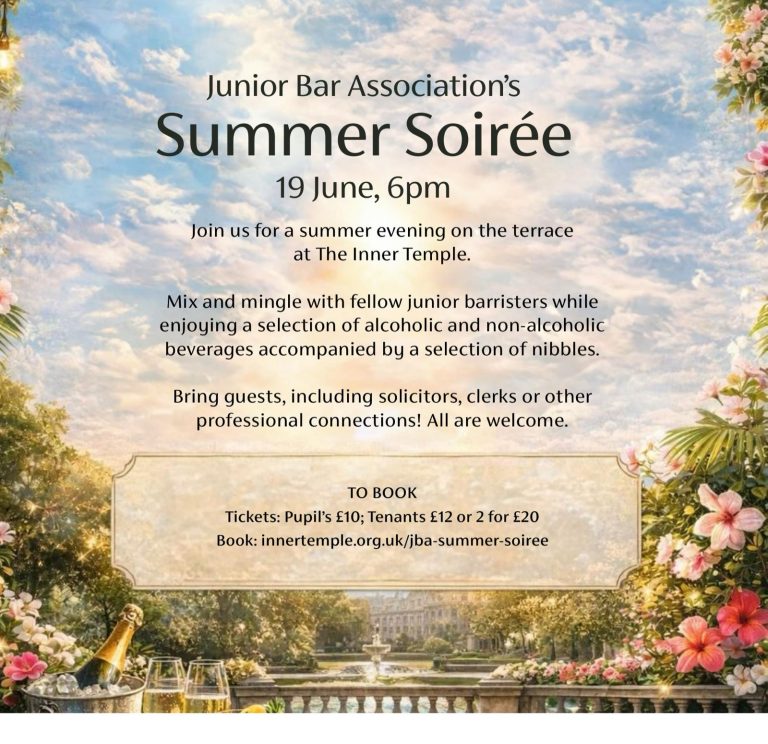 Junior Bar Association's
Summer Soirée
19 June, 6pm

Join us for a summer evening on the terrace at The Inner Temple.

Mix and mingle with fellow junior barristers while enjoying a selection of alcoholic and non-alcoholic beverages accompanied by a selection of nibbles.

Bring guests, including solicitors, clerks or other professional connections! All are welcome.

TO BOOK
Tickets: Pupil's £10; Tenants £12 or 2 for £20
Book: innertemple.org.uk/jba-summer-soiree